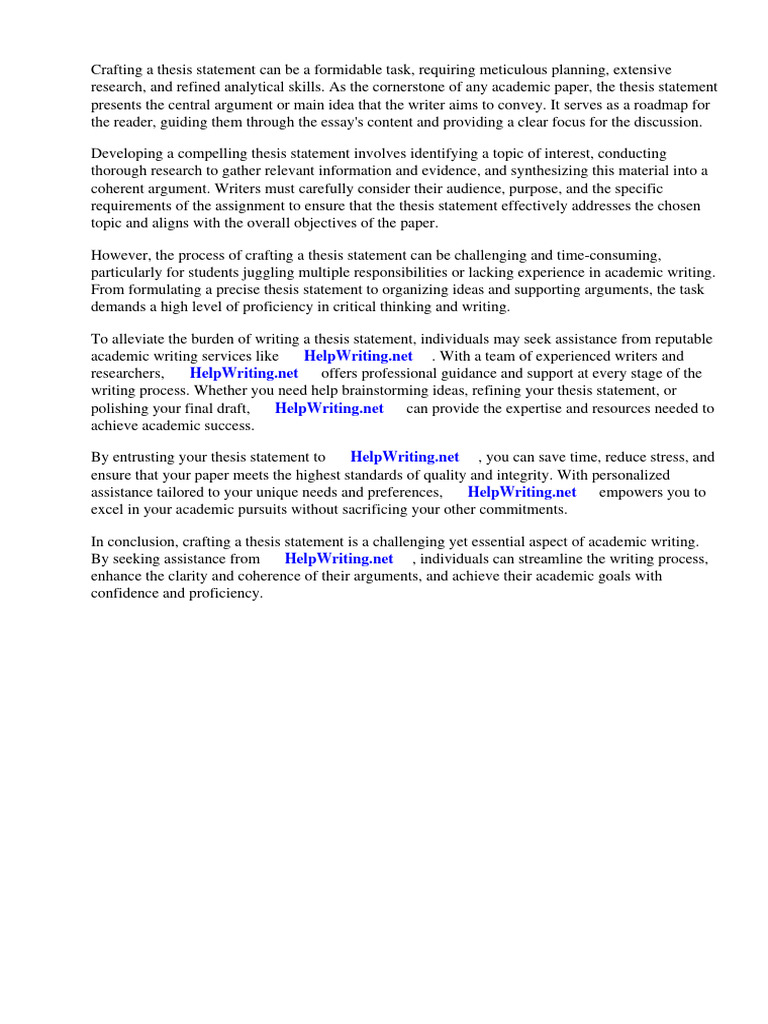 Crafting a thesis statement can be a formidable task, requiring meticulous planning, extensive research, and refined analytical skills. As the cornerstone of any academic paper, the thesis statement presents the central argument or main idea that the writer aims to convey. It serves as a roadmap for the reader, guiding them through the essay's content and providing a clear focus for the discussion.

Developing a compelling thesis statement involves identifying a topic of interest, conducting thorough research to gather relevant information and evidence, and synthesizing this material into a coherent argument. Writers must carefully consider their audience, purpose, and the specific requirements of the assignment to ensure that the thesis statement effectively addresses the chosen topic and aligns with the overall objectives of the paper.

However, the process of crafting a thesis statement can be challenging and time-consuming, particularly for students juggling multiple responsibilities or lacking experience in academic writing. From formulating a precise thesis statement to organizing ideas and supporting arguments, the task demands a high level of proficiency in critical thinking and writing.

To alleviate the burden of writing a thesis statement, individuals may seek assistance from reputable academic writing services like HelpWriting.net . With a team of experienced writers and researchers, HelpWriting.net offers professional guidance and support at every stage of the writing process. Whether you need help brainstorming ideas, refining your thesis statement, or polishing your final draft, HelpWriting.net can provide the expertise and resources needed to achieve academic success.

By entrusting your thesis statement to HelpWriting.net , you can save time, reduce stress, and ensure that your paper meets the highest standards of quality and integrity. With personalized assistance tailored to your unique needs and preferences, HelpWriting.net empowers you to excel in your academic pursuits without sacrificing your other commitments.

In conclusion, crafting a thesis statement is a challenging yet essential aspect of academic writing. By seeking assistance from HelpWriting.net , individuals can streamline the writing process, enhance the clarity and coherence of their arguments, and achieve their academic goals with confidence and proficiency.